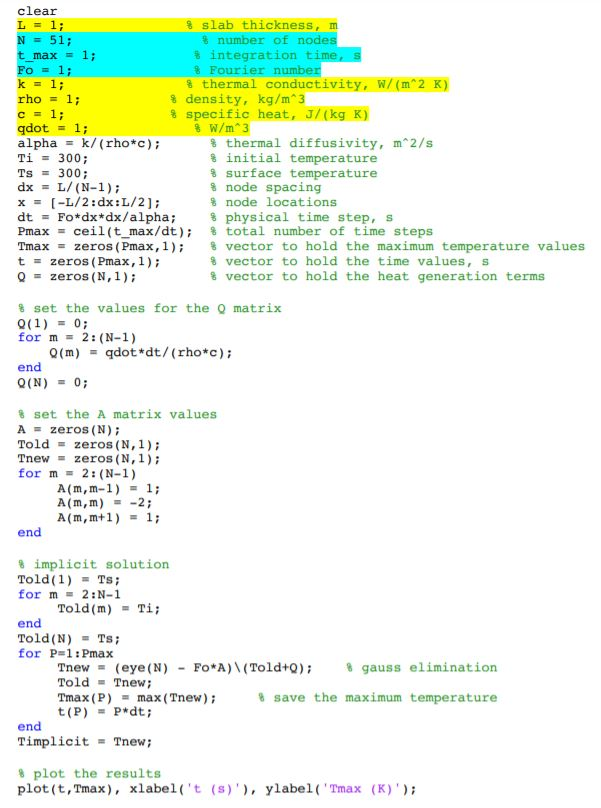 clear
L = 1;                  % slab thickness, m
N = 51;                  % number of nodes
t_max = 1;               % integration time, s
Fo = 1;                  % Fourier number
k = 1;                   % thermal conductivity, W/(m^2 K)
rho = 1;               % density, kg/m^3
c = 1;                 % specific heat, J/(kg K)
qdot = 1;                 % W/m^3
alpha = k/(rho*c);        % thermal diffusivity, m^2/s
Ti = 300;                 % initial temperature
Ts = 300;                 % surface temperature
dx = L/(N-1);             % node spacing
x = [-L/2:dx:L/2];        % node locations
dt = Fo*dx*dx/alpha;      % physical time step, s
Pmax = ceil(t_max/dt);    % total number of time steps
Tmax = zeros(Pmax,1);     % vector to hold the maximum temperature values
t = zeros(Pmax,1);        % vector to hold the time values, s
Q = zeros(N,1);           % vector to hold the heat generation terms

% set the values for the Q matrix
Q(1) = 0;
for m = 2:(N-1)
    Q(m) = qdot*dt/(rho*c);
end
Q(N) = 0;

% set the A matrix values
A = zeros(N);
Told = zeros(N,1);
Tnew = zeros(N,1);
for m = 2:(N-1)
     A(m,m-1) = 1;
     A(m,m) = -2;
     A(m,m+1) = 1;
end

% implicit solution
Told(1) = Ts;
for m = 2:N-1
    Told(m) = Ti;
end
Told(N) = Ts;
for P=1:Pmax
    Tnew = (eye(N) - Fo*A)\(Told+Q);     % gauss elimination
    Told = Tnew;
    Tmax(P) = max(Tnew);       % save the maximum temperature
    t(P) = P*dt;
end
Timplicit = Tnew;

% plot the results
plot(t,Tmax), xlabel('t (s)'), ylabel('Tmax (K)');